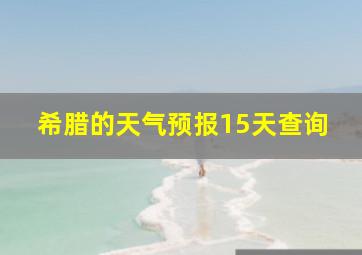 希腊的天气预报15天查询